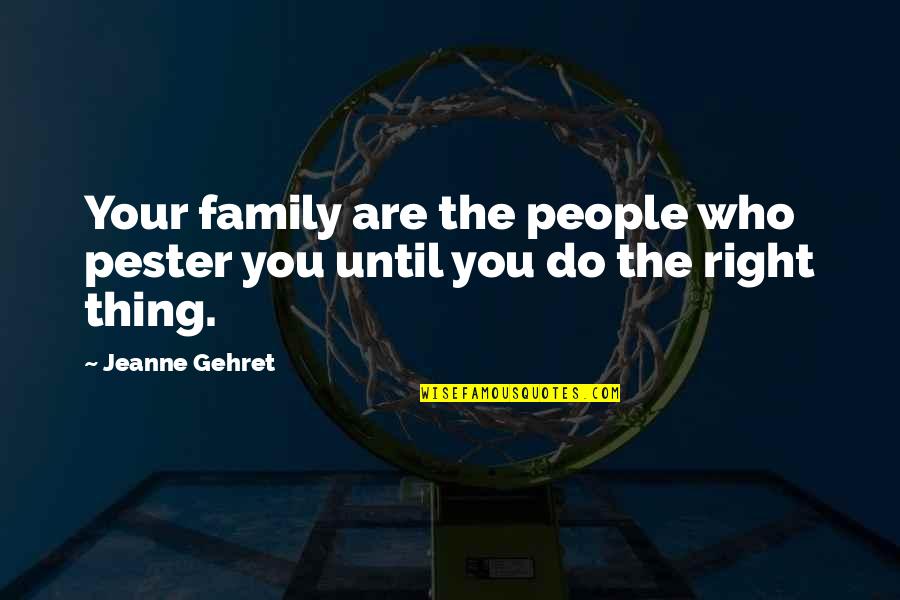 Your family are the people who pester you until you do the right thing.

~ Jeanne Gehret

WISEFAMOUSQUOTES.COM